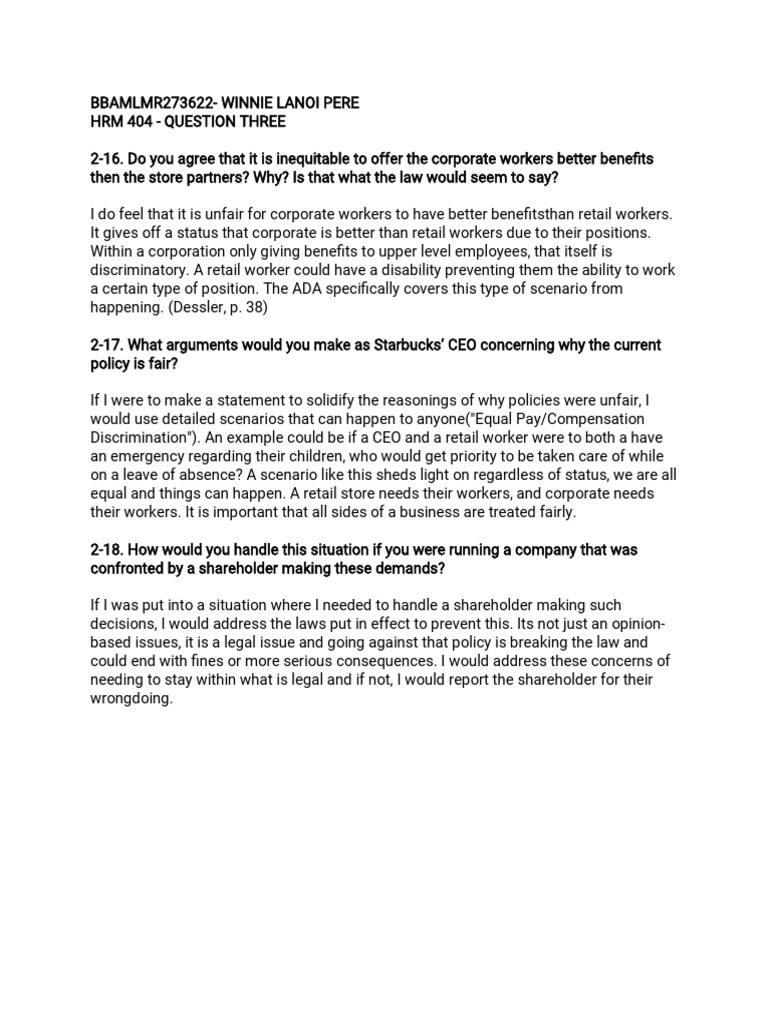 BBAMLMR273622- WINNIE LANOI PERE
HRM 404 - QUESTION THREE

2-16. Do you agree that it is inequitable to offer the corporate workers better benefits then the store partners? Why? Is that what the law would seem to say?

I do feel that it is unfair for corporate workers to have better benefitsthan retail workers. It gives off a status that corporate is better than retail workers due to their positions. Within a corporation only giving benefits to upper level employees, that itself is discriminatory. A retail worker could have a disability preventing them the ability to work a certain type of position. The ADA specifically covers this type of scenario from happening. (Dessler, p. 38)

2-17. What arguments would you make as Starbucks' CEO concerning why the current policy is fair?

If I were to make a statement to solidify the reasonings of why policies were unfair, I would use detailed scenarios that can happen to anyone("Equal Pay/Compensation Discrimination"). An example could be if a CEO and a retail worker were to both a have an emergency regarding their children, who would get priority to be taken care of while on a leave of absence? A scenario like this sheds light on regardless of status, we are all equal and things can happen. A retail store needs their workers, and corporate needs their workers. It is important that all sides of a business are treated fairly.

2-18. How would you handle this situation if you were running a company that was confronted by a shareholder making these demands?

If I was put into a situation where I needed to handle a shareholder making such decisions, I would address the laws put in effect to prevent this. Its not just an opinion-based issues, it is a legal issue and going against that policy is breaking the law and could end with fines or more serious consequences. I would address these concerns of needing to stay within what is legal and if not, I would report the shareholder for their wrongdoing.